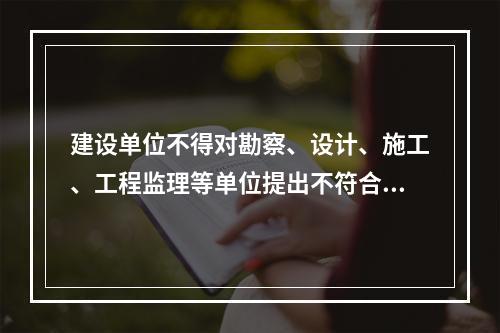 建设单位不得对勘察、设计、施工、工程监理等单位提出不符合...